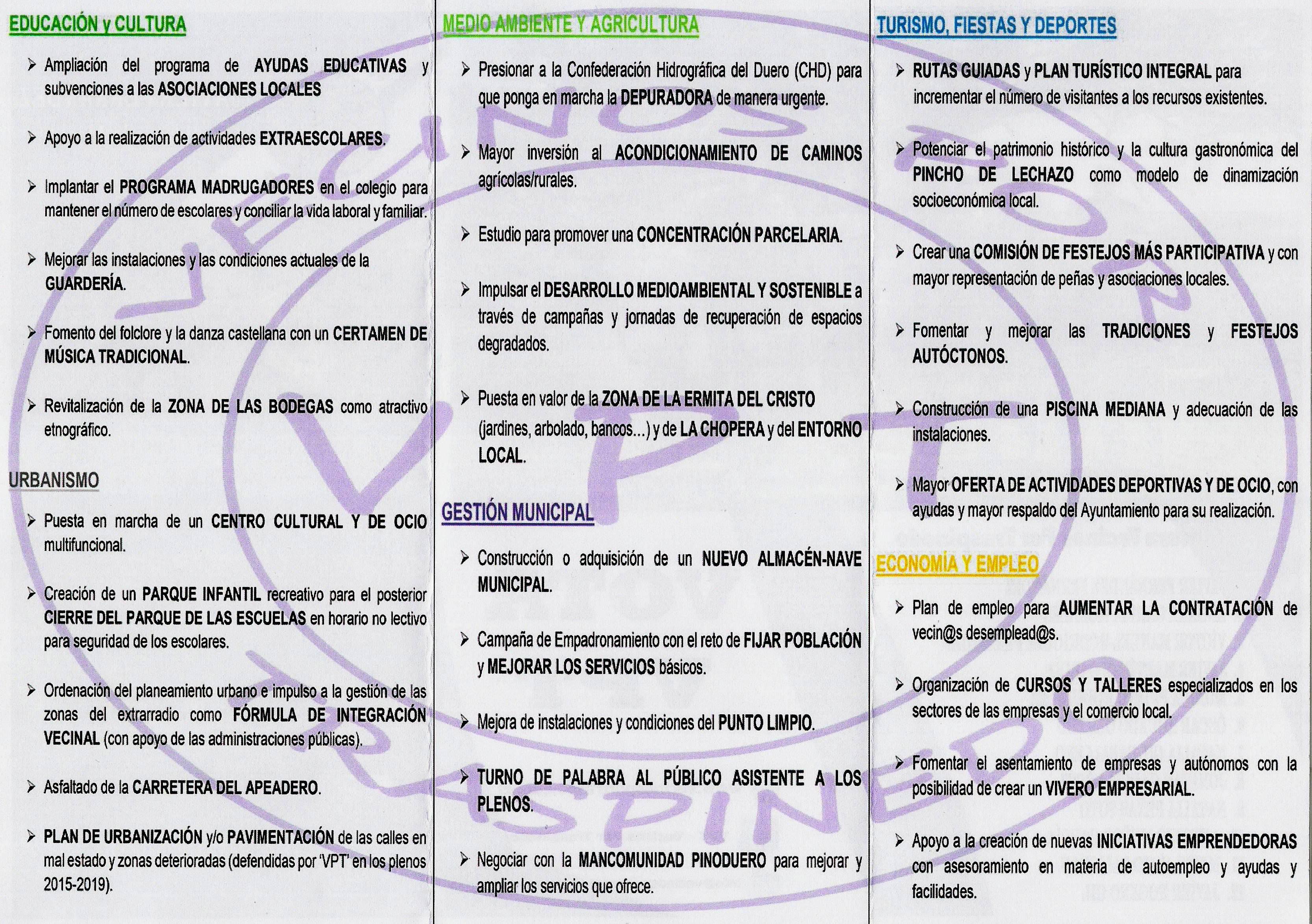 EDUCACIÓN y CULTURA

➢ Ampliación del programa de AYUDAS EDUCATIVAS y subvenciones a las ASOCIACIONES LOCALES

➢ Apoyo a la realización de actividades EXTRAESCOLARES.

➢ Implantar el PROGRAMA MADRUGADORES en el colegio para mantener el número de escolares y conciliar la vida laboral y familiar.

➢ Mejorar las instalaciones y las condiciones actuales de la GUARDERÍA.

➢ Fomento del folclore y la danza castellana con un CERTAMEN DE MÚSICA TRADICIONAL.

➢ Revitalización de la ZONA DE LAS BODEGAS como atractivo etnográfico.

URBANISMO

➢ Puesta en marcha de un CENTRO CULTURAL Y DE OCIO multifuncional.

➢ Creación de un PARQUE INFANTIL recreativo para el posterior CIERRE DEL PARQUE DE LAS ESCUELAS en horario no lectivo para seguridad de los escolares.

➢ Ordenación del planeamiento urbano e impulso a la gestión de las zonas del extrarradio como FÓRMULA DE INTEGRACIÓN VECINAL (con apoyo de las administraciones públicas).

➢ Asfaltado de la CARRETERA DEL APEADERO.

➢ PLAN DE URBANIZACIÓN y/o PAVIMENTACIÓN de las calles en mal estado y zonas deterioradas (defendidas por 'VPT' en los plenos 2015-2019).

MEDIO AMBIENTE Y AGRICULTURA

➢ Presionar a la Confederación Hidrográfica del Duero (CHD) para que ponga en marcha la DEPURADORA de manera urgente.

➢ Mayor inversión al ACONDICIONAMIENTO DE CAMINOS agrícolas/rurales.

➢ Estudio para promover una CONCENTRACIÓN PARCELARIA.

➢ Impulsar el DESARROLLO MEDIOAMBIENTAL Y SOSTENIBLE a través de campañas y jornadas de recuperación de espacios degradados.

➢ Puesta en valor de la ZONA DE LA ERMITA DEL CRISTO (jardines, arbolado, bancos...) y de LA CHOPERA y del ENTORNO LOCAL.

GESTIÓN MUNICIPAL

➢ Construcción o adquisición de un NUEVO ALMACÉN-NAVE MUNICIPAL.

➢ Campaña de Empadronamiento con el reto de FIJAR POBLACIÓN y MEJORAR LOS SERVICIOS básicos.

➢ Mejora de instalaciones y condiciones del PUNTO LIMPIO.

➢ TURNO DE PALABRA AL PÚBLICO ASISTENTE A LOS PLENOS.

➢ Negociar con la MANCOMUNIDAD PINODUERO para mejorar y ampliar los servicios que ofrece.

TURISMO, FIESTAS Y DEPORTES

➢ RUTAS GUIADAS y PLAN TURÍSTICO INTEGRAL para incrementar el número de visitantes a los recursos existentes.

➢ Potenciar el patrimonio histórico y la cultura gastronómica del PINCHO DE LECHAZO como modelo de dinamización socioeconómica local.

➢ Crear una COMISIÓN DE FESTEJOS MÁS PARTICIPATIVA y con mayor representación de peñas y asociaciones locales.

➢ Fomentar y mejorar las TRADICIONES y FESTEJOS AUTÓCTONOS.

➢ Construcción de una PISCINA MEDIANA y adecuación de las instalaciones.

➢ Mayor OFERTA DE ACTIVIDADES DEPORTIVAS Y DE OCIO, con ayudas y mayor respaldo del Ayuntamiento para su realización.

ECONOMÍA Y EMPLEO

➢ Plan de empleo para AUMENTAR LA CONTRATACIÓN de vecin@s desemplead@s.

➢ Organización de CURSOS Y TALLERES especializados en los sectores de las empresas y el comercio local.

➢ Fomentar el asentamiento de empresas y autónomos con la posibilidad de crear un VIVERO EMPRESARIAL.

➢ Apoyo a la creación de nuevas INICIATIVAS EMPRENDEDORAS con asesoramiento en materia de autoempleo y ayudas y facilidades.

VECINOS POR TRASPINEDO
VPT